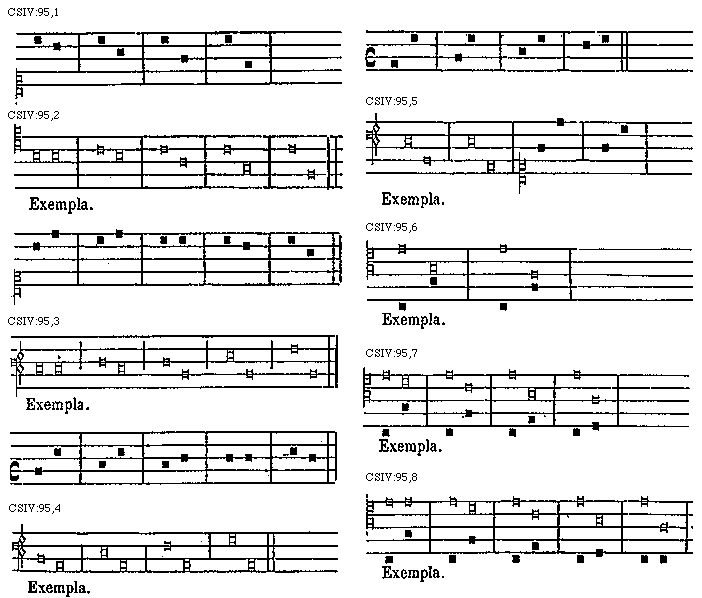 CSIV:95,1

CSIV:95,2

Exempla.

CSIV:95,3

Exempla.

CSIV:95,4

Exempla.

CSIV:95,5

Exempla.

CSIV:95,6

Exempla.

CSIV:95,7

Exempla.

CSIV:95,8

Exempla.